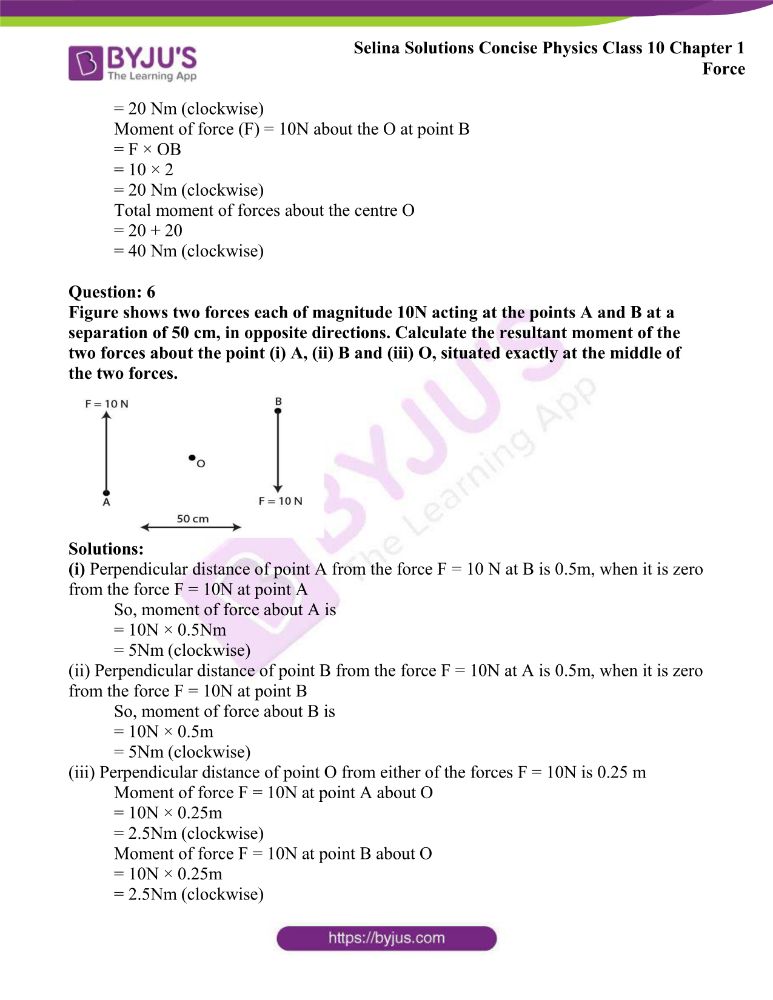 BYJU'S
The Learning App

Selina Solutions Concise Physics Class 10 Chapter 1
Force

= 20 Nm (clockwise)
Moment of force (F) = 10N about the O at point B
= F × OB
= 10 × 2
= 20 Nm (clockwise)
Total moment of forces about the centre O
= 20 + 20
= 40 Nm (clockwise)

Question: 6
Figure shows two forces each of magnitude 10N acting at the points A and B at a separation of 50 cm, in opposite directions. Calculate the resultant moment of the two forces about the point (i) A, (ii) B and (iii) O, situated exactly at the middle of the two forces.

F = 10 N
B
O
A
F = 10 N
50 cm

Solutions:
(i) Perpendicular distance of point A from the force F = 10 N at B is 0.5m, when it is zero from the force F = 10N at point A
So, moment of force about A is
= 10N × 0.5Nm
= 5Nm (clockwise)
(ii) Perpendicular distance of point B from the force F = 10N at A is 0.5m, when it is zero from the force F = 10N at point B
So, moment of force about B is
= 10N × 0.5m
= 5Nm (clockwise)
(iii) Perpendicular distance of point O from either of the forces F = 10N is 0.25 m
Moment of force F = 10N at point A about O
= 10N × 0.25m
= 2.5Nm (clockwise)
Moment of force F = 10N at point B about O
= 10N × 0.25m
= 2.5Nm (clockwise)

https://byjus.com

BYJU'S
The Learning App